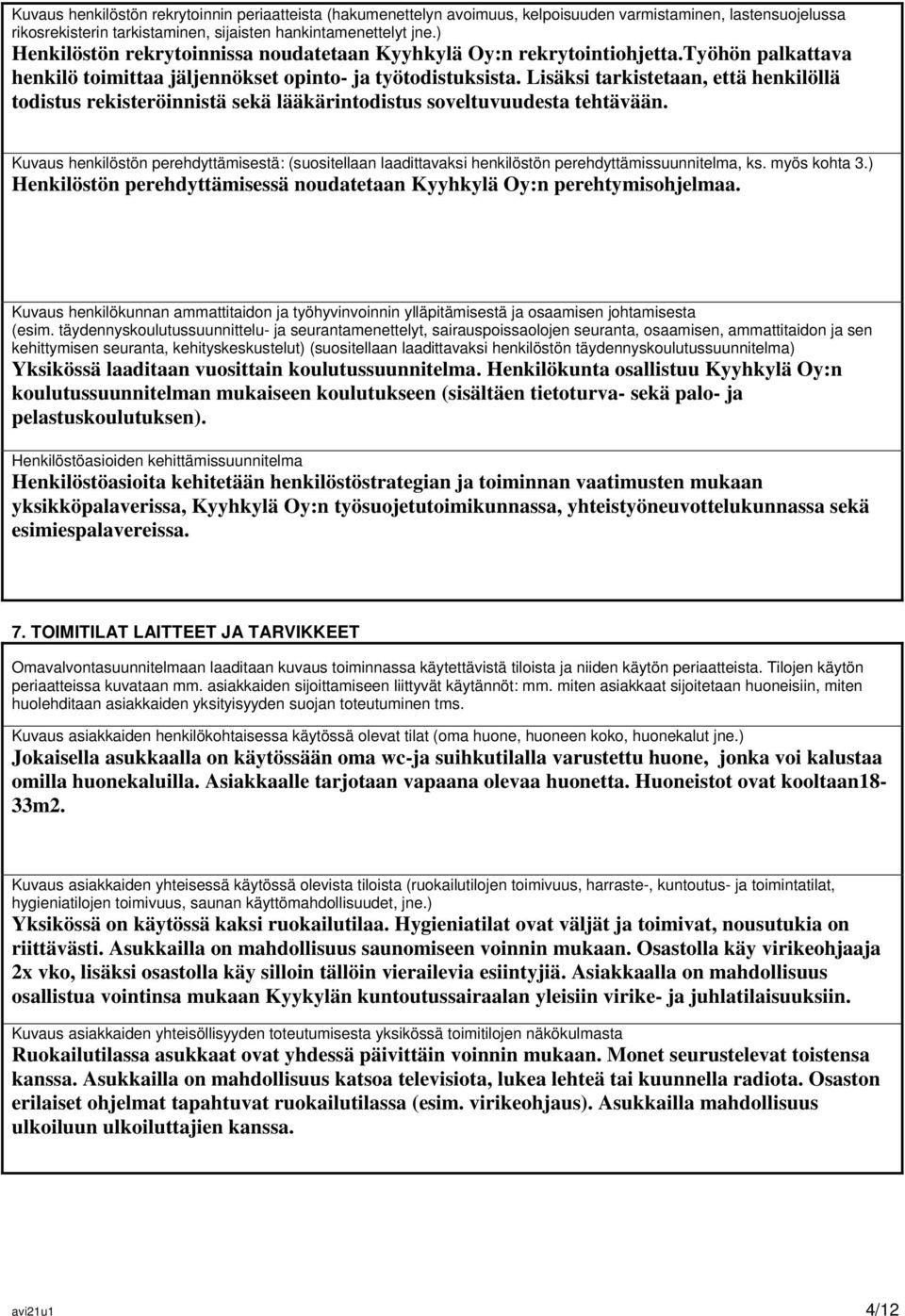 Kuvaus henkilöstön rekrytoinnin periaatteista (hakumenettelyn avoimuus, kelpoisuuden varmistaminen, lastensuojelussa rikosrekisterin tarkistaminen, sijaisten hankintamenettelyt jne.)
Henkilöstön rekrytoinnissa noudatetaan Kyyhkylä Oy:n rekrytointiohjetta.Työhön palkattava henkilö toimittaa jäljennökset opinto- ja työtodistuksista. Lisäksi tarkistetaan, että henkilöllä todistus rekisteröinnistä sekä lääkärintodistus soveltuvuudesta tehtävään.

Kuvaus henkilöstön perehdyttämisestä: (suositellaan laadittavaksi henkilöstön perehdyttämissuunnitelma, ks. myös kohta 3.)
Henkilöstön perehdyttämisessä noudatetaan Kyyhkylä Oy:n perehtymisohjelmaa.

Kuvaus henkilökunnan ammattitaidon ja työhyvinvoinnin ylläpitämisestä ja osaamisen johtamisesta (esim. täydennyskoulutussuunnittelu- ja seurantamenettelyt, sairauspoissaolojen seuranta, osaamisen, ammattitaidon ja sen kehittymisen seuranta, kehityskeskustelut) (suositellaan laadittavaksi henkilöstön täydennyskoulutussuunnitelma)
Yksikössä laaditaan vuosittain koulutussuunnitelma. Henkilökunta osallistuu Kyyhkylä Oy:n koulutussuunnitelman mukaiseen koulutukseen (sisältäen tietoturva- sekä palo- ja pelastuskoulutuksen).

Henkilöstöasioiden kehittämissuunnitelma
Henkilöstöasioita kehitetään henkilöstöstrategian ja toiminnan vaatimusten mukaan yksikköpalaverissa, Kyyhkylä Oy:n työsuojetutoimikunnassa, yhteistyöneuvottelukunnassa sekä esimiespalavereissa.

7. TOIMITILAT LAITTEET JA TARVIKKEET

Omavalvontasuunnitelmaan laaditaan kuvaus toiminnassa käytettävistä tiloista ja niiden käytön periaatteista. Tilojen käytön periaatteissa kuvataan mm. asiakkaiden sijoittamiseen liittyvät käytännöt: mm. miten asiakkaat sijoitetaan huoneisiin, miten huolehditaan asiakkaiden yksityisyyden suojan toteutuminen tms.

Kuvaus asiakkaiden henkilökohtaisessa käytössä olevat tilat (oma huone, huoneen koko, huonekalut jne.)
Jokaisella asukkaalla on käytössään oma wc-ja suihkutilalla varustettu huone, jonka voi kalustaa omilla huonekaluilla. Asiakkaalle tarjotaan vapaana olevaa huonetta. Huoneistot ovat kooltaan18-33m2.

Kuvaus asiakkaiden yhteisessä käytössä olevista tiloista (ruokailutilojen toimivuus, harraste-, kuntoutus- ja toimintatilat, hygieniatilojen toimivuus, saunan käyttömahdollisuudet, jne.)
Yksikössä on käytössä kaksi ruokailutilaa. Hygieniatilat ovat väljät ja toimivat, nousutukia on riittävästi. Asukkailla on mahdollisuus saunomiseen voinnin mukaan. Osastolla käy virikeohjaaja 2x vko, lisäksi osastolla käy silloin tällöin vierailevia esiintyjiä. Asiakkaalla on mahdollisuus osallistua vointinsa mukaan Kyykylän kuntoutussairaalan yleisiin virike- ja juhlatilaisuuksiin.

Kuvaus asiakkaiden yhteisöllisyyden toteutumisesta yksikössä toimitilojen näkökulmasta
Ruokailutilassa asukkaat ovat yhdessä päivittäin voinnin mukaan. Monet seurustelevat toistensa kanssa. Asukkailla on mahdollisuus katsoa televisiota, lukea lehteä tai kuunnella radiota. Osaston erilaiset ohjelmat tapahtuvat ruokailutilassa (esim. virikeohjaus). Asukkailla mahdollisuus ulkoiluun ulkoiluttajien kanssa.

avi21u1 4/12